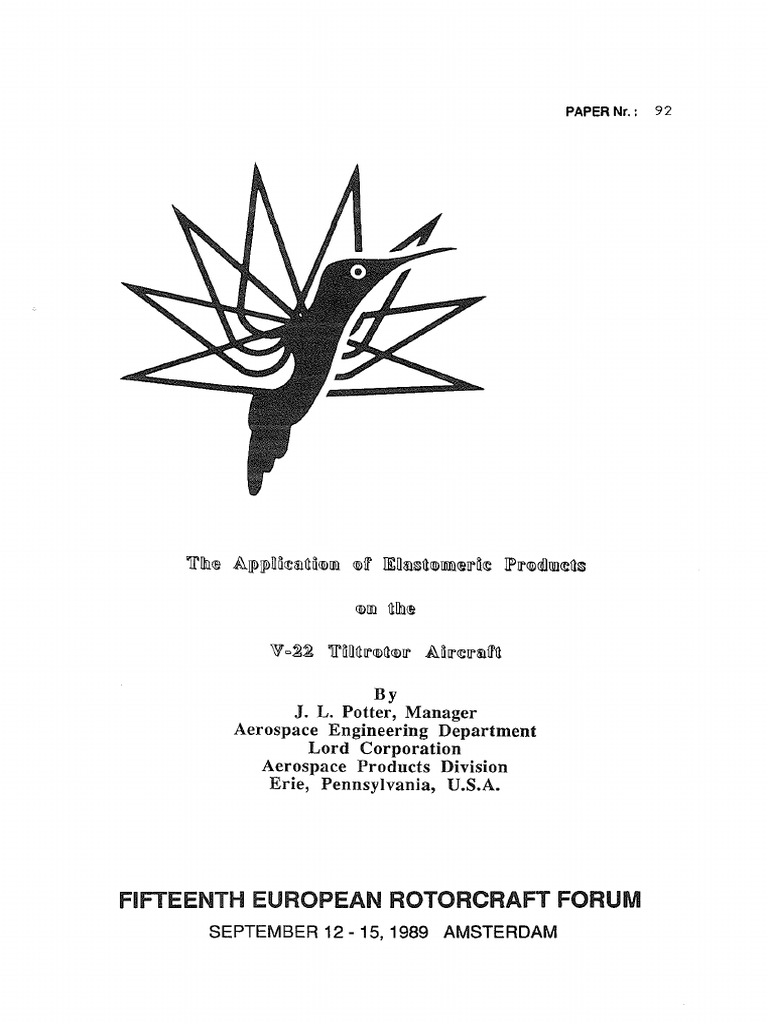 PAPER Nr. : 92

The Application of Elastomeric Products

on the

V-22 Tiltrotor Aircraft

By
J. L. Potter, Manager
Aerospace Engineering Department
Lord Corporation
Aerospace Products Division
Erie, Pennsylvania, U.S.A.

FIFTEENTH EUROPEAN ROTORCRAFT FORUM

SEPTEMBER 12 - 15, 1989 AMSTERDAM